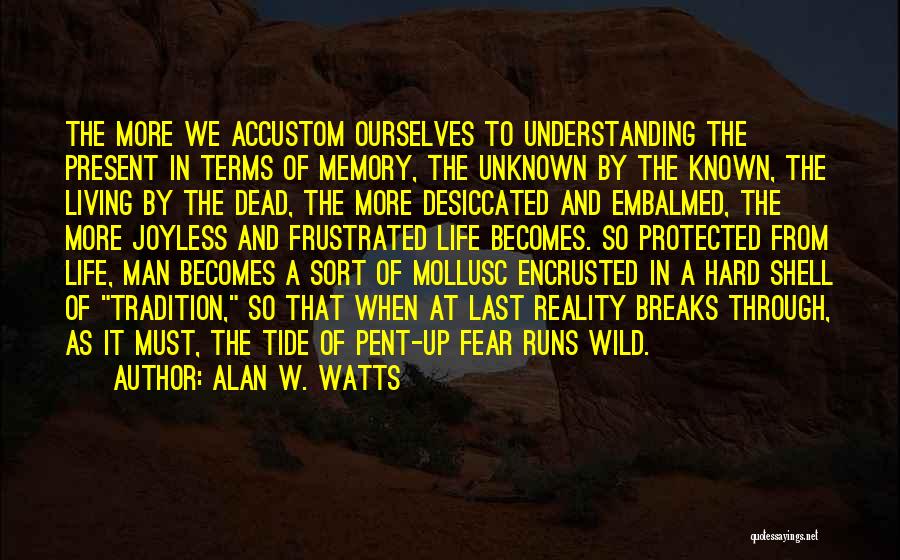 THE MORE WE ACCUSTOM OURSELVES TO UNDERSTANDING THE PRESENT IN TERMS OF MEMORY, THE UNKNOWN BY THE KNOWN, THE LIVING BY THE DEAD, THE MORE DESICCATED AND EMBALMED, THE MORE JOYLESS AND FRUSTRATED LIFE BECOMES. SO PROTECTED FROM LIFE, MAN BECOMES A SORT OF MOLLUSC ENCRUSTED IN A HARD SHELL OF "TRADITION," SO THAT WHEN AT LAST REALITY BREAKS THROUGH, AS IT MUST, THE TIDE OF PENT-UP FEAR RUNS WILD.
AUTHOR: ALAN W. WATTS

quotessayings.net